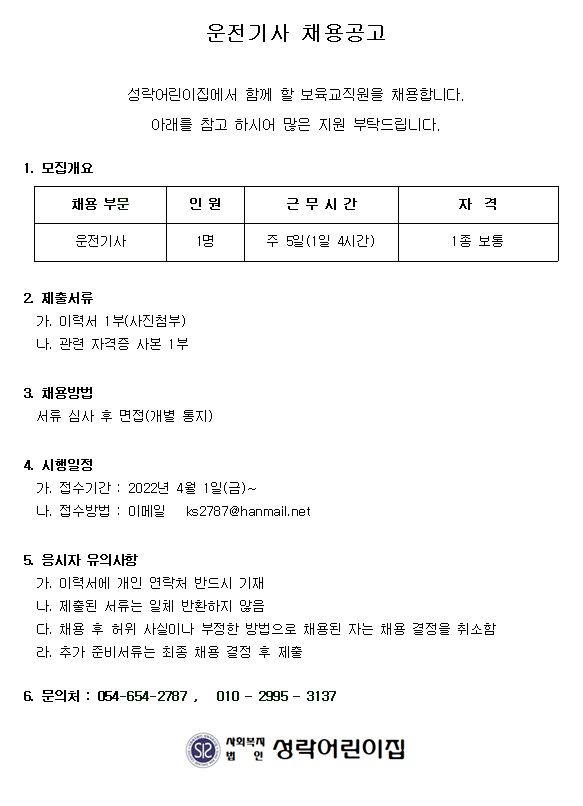 운전기사 채용공고

성락어린이집에서 함께 할 보육교직원을 채용합니다.

아래를 참고 하시어 많은 지원 부탁드립니다.

1. 모집개요

| 채용 부문 | 인 원 | 근 무 시 간 | 자 격 |
|---|---|---|---|
| 운전기사 | 1명 | 주 5일(1일 4시간) | 1종 보통 |

2. 제출서류
가. 이력서 1부(사진첨부)
나. 관련 자격증 사본 1부

3. 채용방법
서류 심사 후 면접(개별 통지)

4. 시행일정
가. 접수기간 : 2022년 4월 1일(금)~
나. 접수방법 : 이메일 ks2787@hanmail.net

5. 응시자 유의사항
가. 이력서에 개인 연락처 반드시 기재
나. 제출된 서류는 일체 반환하지 않음
다. 채용 후 허위 사실이나 부정한 방법으로 채용된 자는 채용 결정을 취소함
라. 추가 준비서류는 최종 채용 결정 후 제출

6. 문의처 : 054-654-2787 , 010 - 2995 - 3137

사회복지 법 인 성락어린이집